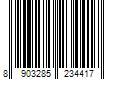 8 903285 234417